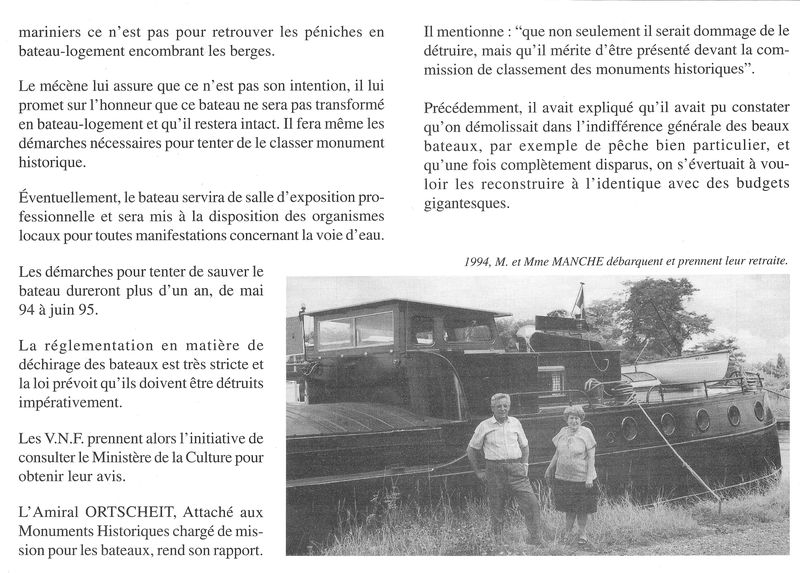 mariniers ce n'est pas pour retrouver les péniches en bateau-logement encombrant les berges.

Le mécène lui assure que ce n'est pas son intention, il lui promet sur l'honneur que ce bateau ne sera pas transformé en bateau-logement et qu'il restera intact. Il fera même les démarches nécessaires pour tenter de le classer monument historique.

Éventuellement, le bateau servira de salle d'exposition professionnelle et sera mis à la disposition des organismes locaux pour toutes manifestations concernant la voie d'eau.

Les démarches pour tenter de sauver le bateau dureront plus d'un an, de mai 94 à juin 95.

La réglementation en matière de déchirage des bateaux est très stricte et la loi prévoit qu'ils doivent être détruits impérativement.

Les V.N.F. prennent alors l'initiative de consulter le Ministère de la Culture pour obtenir leur avis.

L'Amiral ORTSCHEIT, Attaché aux Monuments Historiques chargé de mission pour les bateaux, rend son rapport.

Il mentionne : "que non seulement il serait dommage de le détruire, mais qu'il mérite d'être présenté devant la commission de classement des monuments historiques".

Précédemment, il avait expliqué qu'il avait pu constater qu'on démolissait dans l'indifférence générale des beaux bateaux, par exemple de pêche bien particulier, et qu'une fois complètement disparus, on s'évertuait à vouloir les reconstruire à l'identique avec des budgets gigantesques.

1994, M. et Mme MANCHE débarquent et prennent leur retraite.